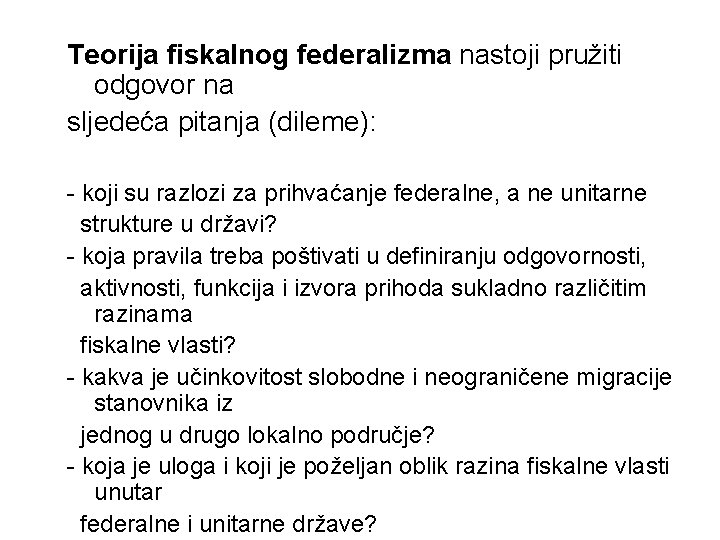 Teorija fiskalnog federalizma nastoji pružiti odgovor na sljedeća pitanja (dileme):

- koji su razlozi za prihvaćanje federalne, a ne unitarne strukture u državi?
- koja pravila treba poštivati u definiranju odgovornosti, aktivnosti, funkcija i izvora prihoda sukladno različitim razinama fiskalne vlasti?
- kakva je učinkovitost slobodne i neograničene migracije stanovnika iz jednog u drugo lokalno područje?
- koja je uloga i koji je poželjan oblik razina fiskalne vlasti unutar federalne i unitarne države?